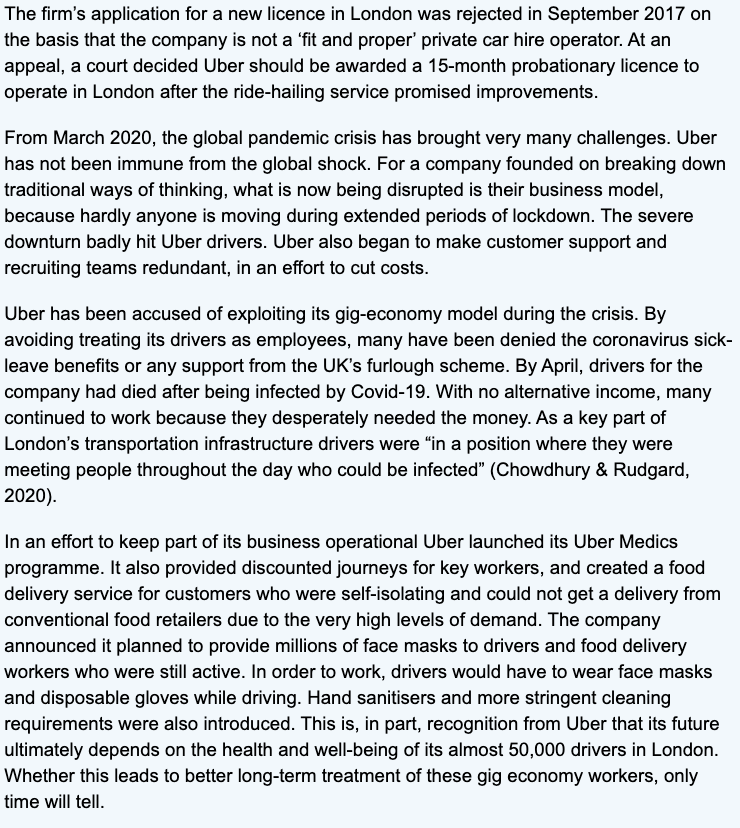 The firm's application for a new licence in London was rejected in September 2017 on the basis that the company is not a 'fit and proper' private car hire operator. At an appeal, a court decided Uber should be awarded a 15-month probationary licence to operate in London after the ride-hailing service promised improvements.

From March 2020, the global pandemic crisis has brought very many challenges. Uber has not been immune from the global shock. For a company founded on breaking down traditional ways of thinking, what is now being disrupted is their business model, because hardly anyone is moving during extended periods of lockdown. The severe downturn badly hit Uber drivers. Uber also began to make customer support and recruiting teams redundant, in an effort to cut costs.

Uber has been accused of exploiting its gig-economy model during the crisis. By avoiding treating its drivers as employees, many have been denied the coronavirus sick-leave benefits or any support from the UK's furlough scheme. By April, drivers for the company had died after being infected by Covid-19. With no alternative income, many continued to work because they desperately needed the money. As a key part of London's transportation infrastructure drivers were "in a position where they were meeting people throughout the day who could be infected" (Chowdhury & Rudgard, 2020).

In an effort to keep part of its business operational Uber launched its Uber Medics programme. It also provided discounted journeys for key workers, and created a food delivery service for customers who were self-isolating and could not get a delivery from conventional food retailers due to the very high levels of demand. The company announced it planned to provide millions of face masks to drivers and food delivery workers who were still active. In order to work, drivers would have to wear face masks and disposable gloves while driving. Hand sanitisers and more stringent cleaning requirements were also introduced. This is, in part, recognition from Uber that its future ultimately depends on the health and well-being of its almost 50,000 drivers in London. Whether this leads to better long-term treatment of these gig economy workers, only time will tell.